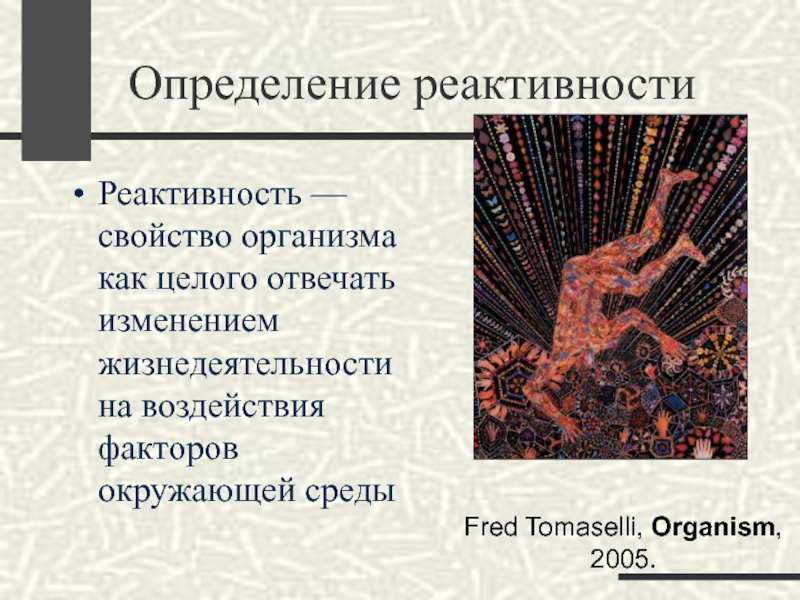 Определение реактивности

• Реактивность — свойство организма как целого отвечать изменением жизнедеятельности на воздействия факторов окружающей среды

Fred Tomaselli, Organism, 2005.